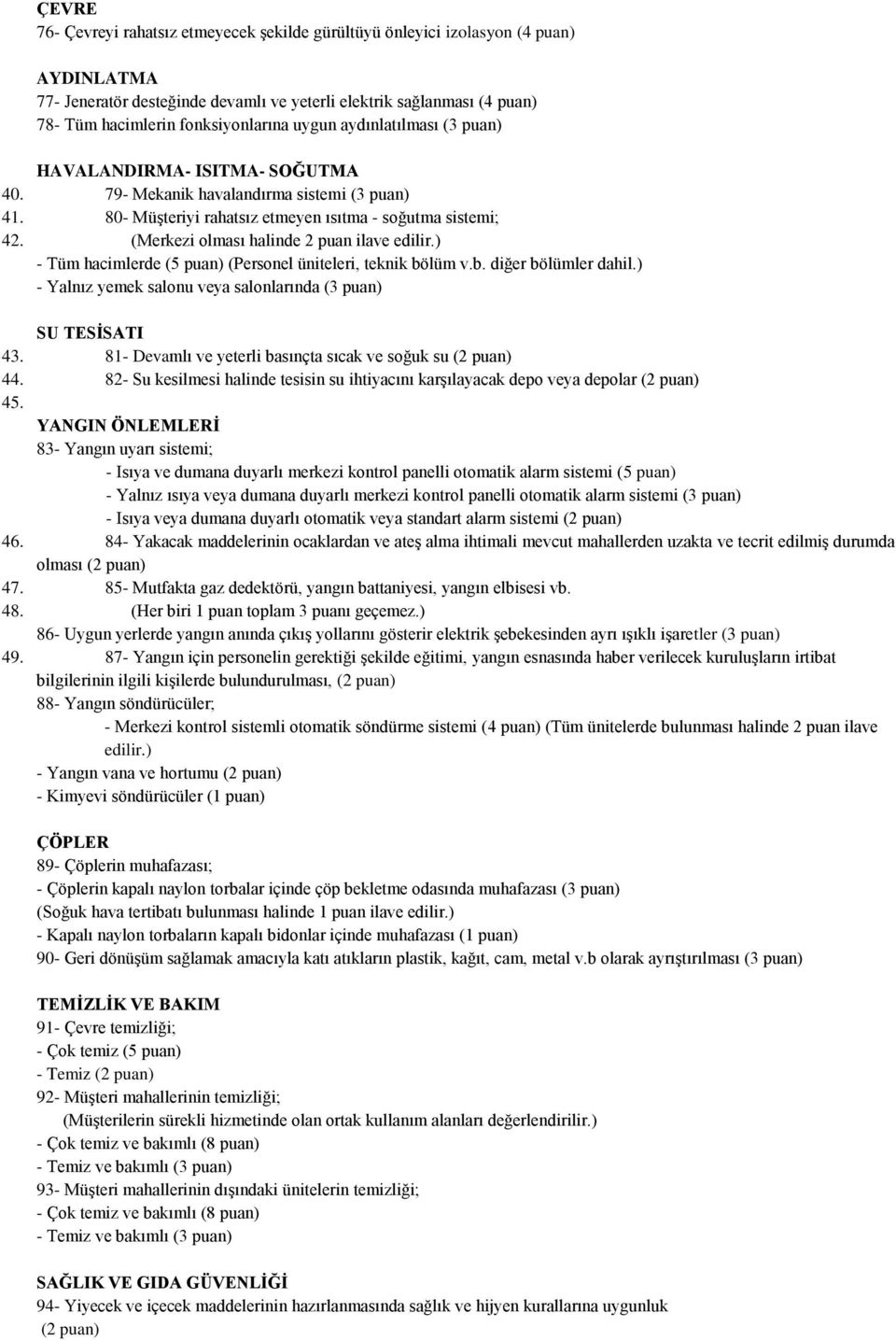 ÇEVRE
76- Çevreyi rahatsız etmeyecek şekilde gürültüyü önleyici izolasyon (4 puan)

AYDINLATMA
77- Jeneratör desteğinde devamlı ve yeterli elektrik sağlanması (4 puan)
78- Tüm hacimlerin fonksiyonlarına uygun aydınlatılması (3 puan)

HAVALANDIRMA- ISITMA- SOĞUTMA
40. 79- Mekanik havalandırma sistemi (3 puan)
41. 80- Müşteriyi rahatsız etmeyen ısıtma - soğutma sistemi;
42. (Merkezi olması halinde 2 puan ilave edilir.)
- Tüm hacimlerde (5 puan) (Personel üniteleri, teknik bölüm v.b. diğer bölümler dahil.)
- Yalnız yemek salonu veya salonlarında (3 puan)

SU TESİSATI
43. 81- Devamlı ve yeterli basınçta sıcak ve soğuk su (2 puan)
44. 82- Su kesilmesi halinde tesisin su ihtiyacını karşılayacak depo veya depolar (2 puan)
45.
YANGIN ÖNLEMLERİ
83- Yangın uyarı sistemi;
- Isıya ve dumana duyarlı merkezi kontrol panelli otomatik alarm sistemi (5 puan)
- Yalnız ısıya veya dumana duyarlı merkezi kontrol panelli otomatik alarm sistemi (3 puan)
- Isıya veya dumana duyarlı otomatik veya standart alarm sistemi (2 puan)
46. 84- Yakacak maddelerinin ocaklardan ve ateş alma ihtimali mevcut mahallerden uzakta ve tecrit edilmiş durumda olması (2 puan)
47. 85- Mutfakta gaz dedektörü, yangın battaniyesi, yangın elbisesi vb.
48. (Her biri 1 puan toplam 3 puanı geçemez.)
86- Uygun yerlerde yangın anında çıkış yollarını gösterir elektrik şebekesinden ayrı ışıklı işaretler (3 puan)
49. 87- Yangın için personelin gerektiği şekilde eğitimi, yangın esnasında haber verilecek kuruluşların irtibat bilgilerinin ilgili kişilerde bulundurulması, (2 puan)
88- Yangın söndürücüler;
- Merkezi kontrol sistemli otomatik söndürme sistemi (4 puan) (Tüm ünitelerde bulunması halinde 2 puan ilave edilir.)
- Yangın vana ve hortumu (2 puan)
- Kimyevi söndürücüler (1 puan)

ÇÖPLER
89- Çöplerin muhafazası;
- Çöplerin kapalı naylon torbalar içinde çöp bekletme odasında muhafazası (3 puan)
(Soğuk hava tertibatı bulunması halinde 1 puan ilave edilir.)
- Kapalı naylon torbaların kapalı bidonlar içinde muhafazası (1 puan)
90- Geri dönüşüm sağlamak amacıyla katı atıkların plastik, kağıt, cam, metal v.b olarak ayrıştırılması (3 puan)

TEMİZLİK VE BAKIM
91- Çevre temizliği;
- Çok temiz (5 puan)
- Temiz (2 puan)
92- Müşteri mahallerinin temizliği;
(Müşterilerin sürekli hizmetinde olan ortak kullanım alanları değerlendirilir.)
- Çok temiz ve bakımlı (8 puan)
- Temiz ve bakımlı (3 puan)
93- Müşteri mahallerinin dışındaki ünitelerin temizliği;
- Çok temiz ve bakımlı (8 puan)
- Temiz ve bakımlı (3 puan)

SAĞLIK VE GIDA GÜVENLİĞİ
94- Yiyecek ve içecek maddelerinin hazırlanmasında sağlık ve hijyen kurallarına uygunluk (2 puan)